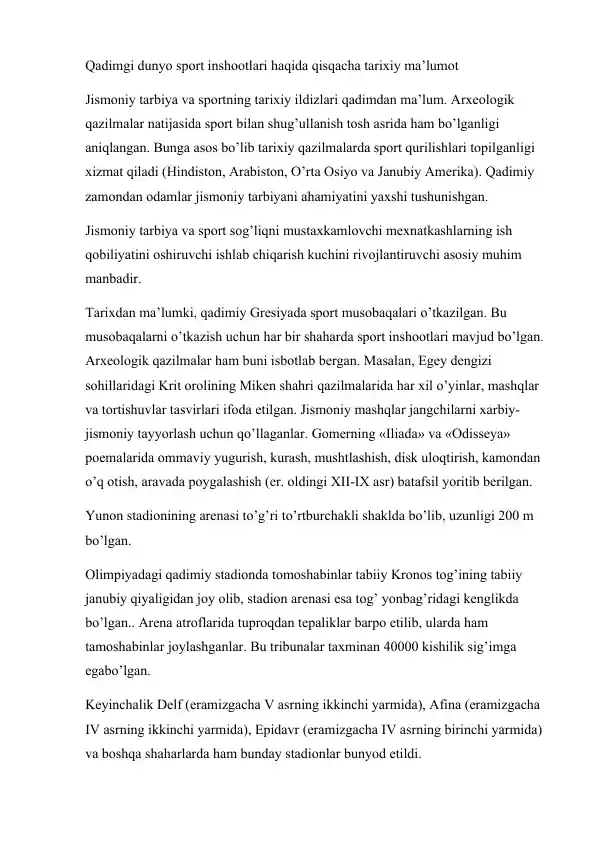 Qadimgi dunyo sport inshootlari haqida qisqacha tarixiy ma'lumot

Jismoniy tarbiya va sportning tarixiy ildizlari qadimdan ma'lum. Arxeologik qazilmalar natijasida sport bilan shug'ullanish tosh asrida ham bo'lganligi aniqlangan. Bunga asos bo'lib tarixiy qazilmalarda sport qurilishlari topilganligi xizmat qiladi (Hindiston, Arabiston, O'rta Osiyo va Janubiy Amerika). Qadimiy zamondan odamlar jismoniy tarbiyani ahamiyatini yaxshi tushunishgan.

Jismoniy tarbiya va sport sog'liqni mustaxkamlovchi mexnatkashlarning ish qobiliyatini oshiruvchi ishlab chiqarish kuchini rivojlantiruvchi asosiy muhim manbadir.

Tarixdan ma'lumki, qadimiy Gresiyada sport musobaqalari o'tkazilgan. Bu musobaqalarni o'tkazish uchun har bir shaharda sport inshootlari mavjud bo'lgan. Arxeologik qazilmalar ham buni isbotlab bergan. Masalan, Egey dengizi sohillaridagi Krit orolining Miken shahri qazilmalarida har xil o'yinlar, mashqlar va tortishuvlar tasvirlari ifoda etilgan. Jismoniy mashqlar jangchilarni xarbiy-jismoniy tayyorlash uchun qo'llaganlar. Gomerning «Iliada» va «Odisseya» poemalarida ommaviy yugurish, kurash, mushtlashish, disk uloqtirish, kamondan o'q otish, aravada poygalashish (er. oldingi XII-IX asr) batafsil yoritib berilgan.

Yunon stadionining arenasi to'g'ri to'rtburchakli shaklda bo'lib, uzunligi 200 m bo'lgan.

Olimpiyadagi qadimiy stadionda tomoshabinlar tabiiy Kronos tog'ining tabiiy janubiy qiyaligidan joy olib, stadion arenasi esa tog' yonbag'ridagi kenglikda bo'lgan.. Arena atroflarida tuproqdan tepaliklar barpo etilib, ularda ham tamoshabinlar joylashganlar. Bu tribunalar taxminan 40000 kishilik sig'imga egabo'lgan.

Keyinchalik Delf (eramizgacha V asrning ikkinchi yarmida), Afina (eramizgacha IV asrning ikkinchi yarmida), Epidavr (eramizgacha IV asrning birinchi yarmida) va boshqa shaharlarda ham bunday stadionlar bunyod etildi.